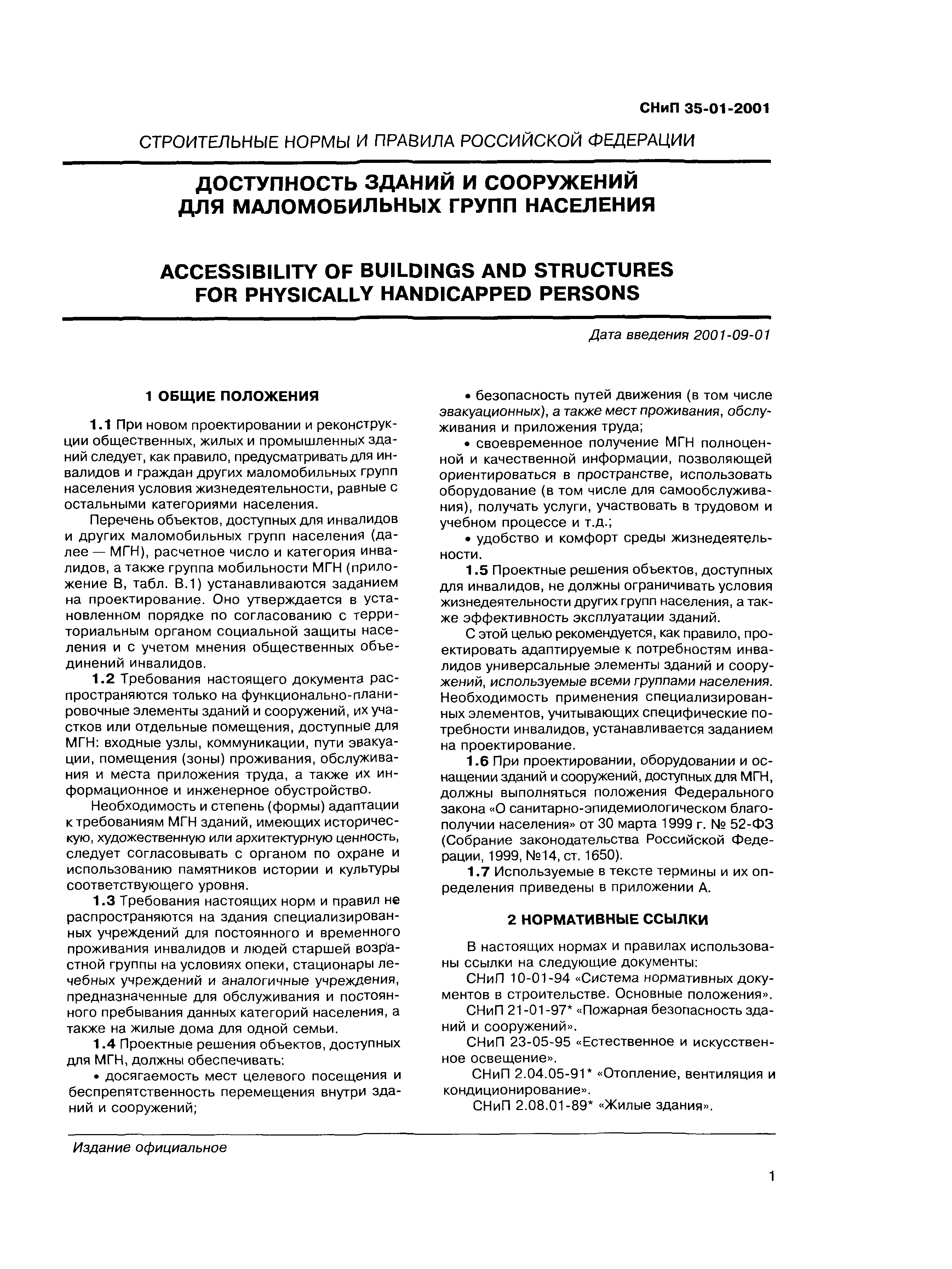 СНиП 35-01-2001

СТРОИТЕЛЬНЫЕ НОРМЫ И ПРАВИЛА РОССИЙСКОЙ ФЕДЕРАЦИИ

ДОСТУПНОСТЬ ЗДАНИЙ И СООРУЖЕНИЙ ДЛЯ МАЛОМОБИЛЬНЫХ ГРУПП НАСЕЛЕНИЯ

ACCESSIBILITY OF BUILDINGS AND STRUCTURES FOR PHYSICALLY HANDICAPPED PERSONS

Дата введения 2001-09-01

1 ОБЩИЕ ПОЛОЖЕНИЯ

1.1 При новом проектировании и реконструкции общественных, жилых и промышленных зданий следует, как правило, предусматривать для инвалидов и граждан других маломобильных групп населения условия жизнедеятельности, равные с остальными категориями населения.

Перечень объектов, доступных для инвалидов и других маломобильных групп населения (далее — МГН), расчетное число и категория инвалидов, а также группа мобильности МГН (приложение В, табл. В.1) устанавливаются заданием на проектирование. Оно утверждается в установленном порядке по согласованию с территориальным органом социальной защиты населения и с учетом мнения общественных объединений инвалидов.

1.2 Требования настоящего документа распространяются только на функционально-планировочные элементы зданий и сооружений, их участков или отдельные помещения, доступные для МГН: входные узлы, коммуникации, пути эвакуации, помещения (зоны) проживания, обслуживания и места приложения труда, а также их информационное и инженерное обустройство.

Необходимость и степень (формы) адаптации к требованиям МГН зданий, имеющих историческую, художественную или архитектурную ценность, следует согласовывать с органом по охране и использованию памятников истории и культуры соответствующего уровня.

1.3 Требования настоящих норм и правил не распространяются на здания специализированных учреждений для постоянного и временного проживания инвалидов и людей старшей возрастной группы на условиях опеки, стационары лечебных учреждений и аналогичные учреждения, предназначенные для обслуживания и постоянного пребывания данных категорий населения, а также на жилые дома для одной семьи.

1.4 Проектные решения объектов, доступных для МГН, должны обеспечивать:

• досягаемость мест целевого посещения и беспрепятственность перемещения внутри зданий и сооружений;

• безопасность путей движения (в том числе эвакуационных), а также мест проживания, обслуживания и приложения труда;

• своевременное получение МГН полноценной и качественной информации, позволяющей ориентироваться в пространстве, использовать оборудование (в том числе для самообслуживания), получать услуги, участвовать в трудовом и учебном процессе и т.д.;

• удобство и комфорт среды жизнедеятельности.

1.5 Проектные решения объектов, доступных для инвалидов, не должны ограничивать условия жизнедеятельности других групп населения, а также эффективность эксплуатации зданий.

С этой целью рекомендуется, как правило, проектировать адаптируемые к потребностям инвалидов универсальные элементы зданий и сооружений, используемые всеми группами населения. Необходимость применения специализированных элементов, учитывающих специфические потребности инвалидов, устанавливается заданием на проектирование.

1.6 При проектировании, оборудовании и оснащении зданий и сооружений, доступных для МГН, должны выполняться положения Федерального закона «О санитарно-эпидемиологическом благополучии населения» от 30 марта 1999 г. № 52-ФЗ (Собрание законодательства Российской Федерации, 1999, №14, ст. 1650).

1.7 Используемые в тексте термины и их определения приведены в приложении А.

2 НОРМАТИВНЫЕ ССЫЛКИ

В настоящих нормах и правилах использованы ссылки на следующие документы:

СНиП 10-01-94 «Система нормативных документов в строительстве. Основные положения».

СНиП 21-01-97* «Пожарная безопасность зданий и сооружений».

СНиП 23-05-95 «Естественное и искусственное освещение».

СНиП 2.04.05-91* «Отопление, вентиляция и кондиционирование».

СНиП 2.08.01-89* «Жилые здания».

Издание официальное

1